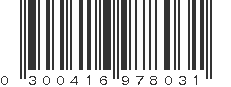 0 300416 978031